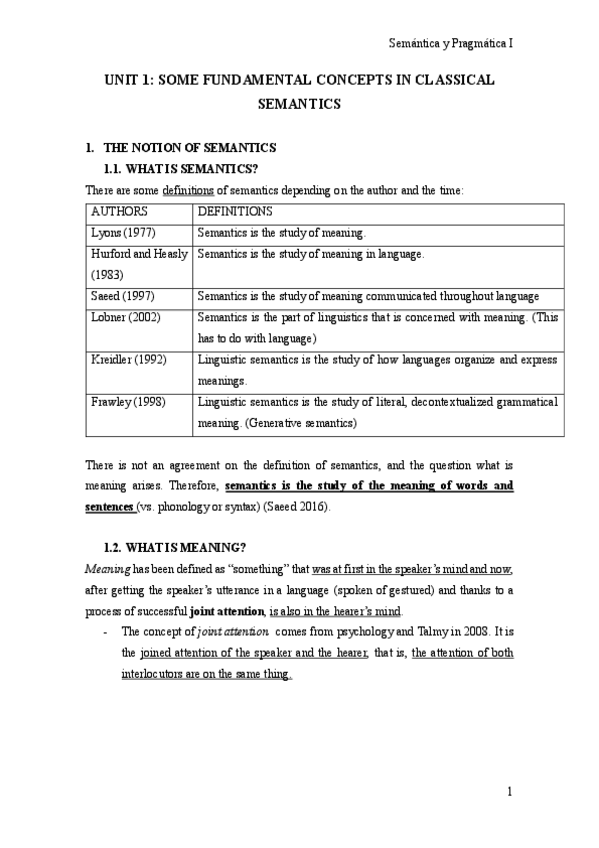 Semántica y Pragmática I

UNIT 1: SOME FUNDAMENTAL CONCEPTS IN CLASSICAL SEMANTICS

1. THE NOTION OF SEMANTICS

1.1. WHAT IS SEMANTICS?

There are some definitions of semantics depending on the author and the time:

| AUTHORS | DEFINITIONS |
|---|---|
| Lyons (1977) | Semantics is the study of meaning. |
| Hurford and Heasly (1983) | Semantics is the study of meaning in language. |
| Saeed (1997) | Semantics is the study of meaning communicated throughout language |
| Lobner (2002) | Semantics is the part of linguistics that is concerned with meaning. (This has to do with language) |
| Kreidler (1992) | Linguistic semantics is the study of how languages organize and express meanings. |
| Frawley (1998) | Linguistic semantics is the study of literal, decontextualized grammatical meaning. (Generative semantics) |

There is not an agreement on the definition of semantics, and the question what is meaning arises. Therefore, semantics is the study of the meaning of words and sentences (vs. phonology or syntax) (Saeed 2016).

1.2. WHAT IS MEANING?

Meaning has been defined as "something" that was at first in the speaker's mind and now, after getting the speaker's utterance in a language (spoken of gestured) and thanks to a process of successful joint attention, is also in the hearer's mind.

- The concept of joint attention comes from psychology and Talmy in 2008. It is the joined attention of the speaker and the hearer, that is, the attention of both interlocutors are on the same thing.

1